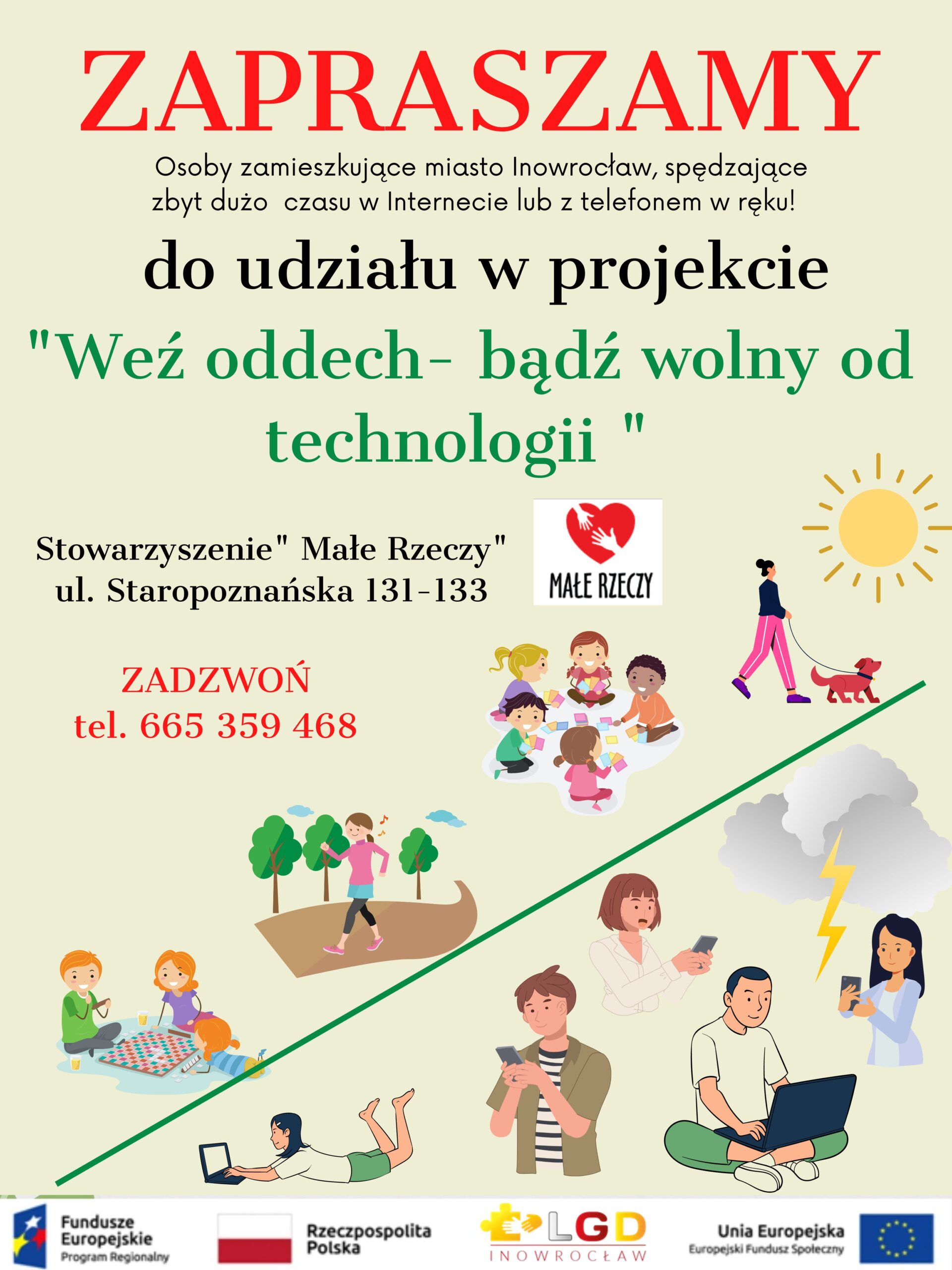 ZAPRASZAMY

Osoby zamieszkujące miasto Inowrocław, spędzające zbyt dużo czasu w Internecie lub z telefonem w ręku!

do udziału w projekcie

"Weź oddech- bądź wolny od technologii "

Stowarzyszenie" Małe Rzeczy"
ul. Staropoznańska 131-133

MAŁE RZECZY

ZADZWOŃ
tel. 665 359 468

Fundusze Europejskie
Program Regionalny

Rzeczpospolita Polska

LGD
INOWROCŁAW

Unia Europejska
Europejski Fundusz Społeczny